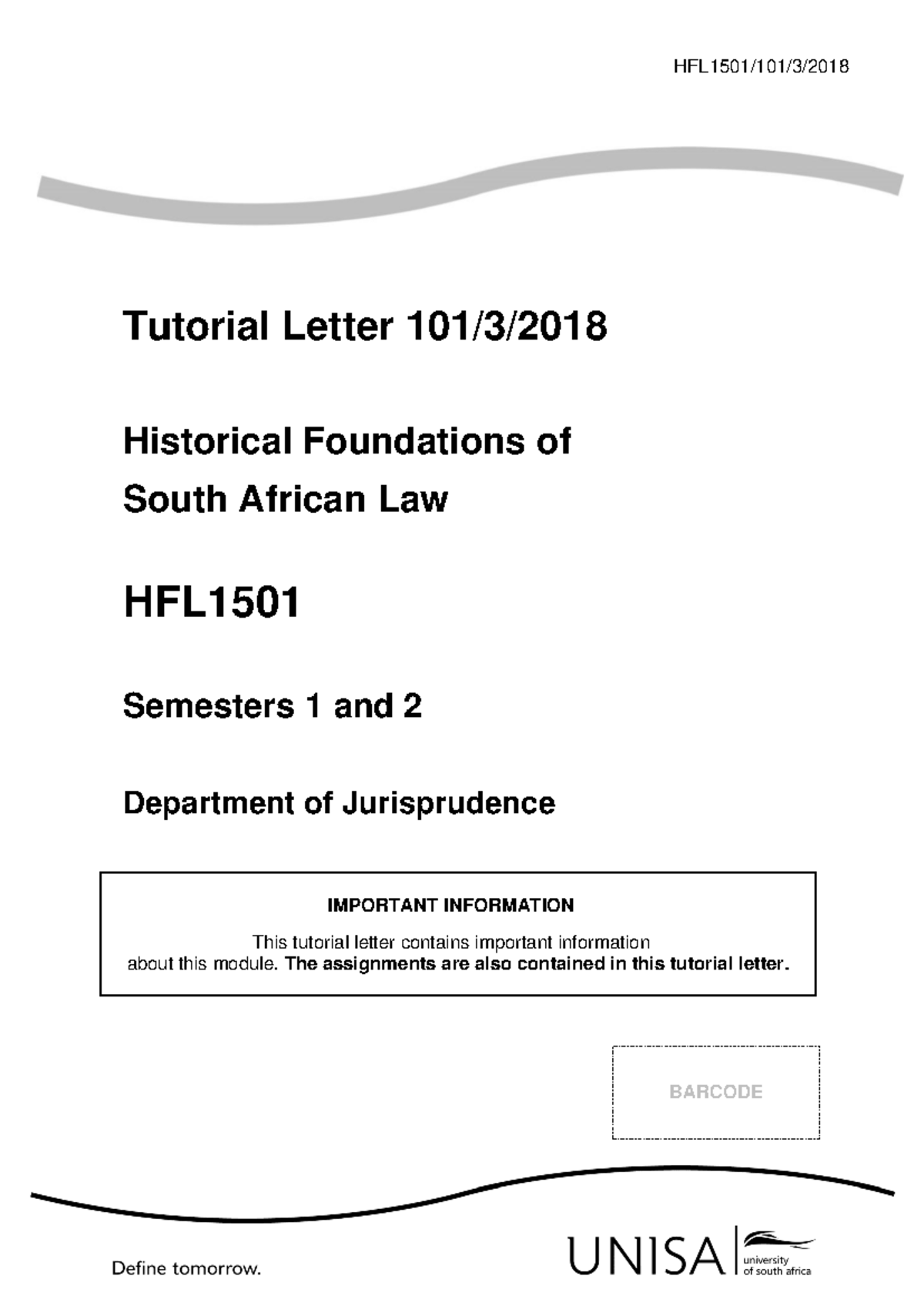 HFL1501/101/3/2018

Tutorial Letter 101/3/2018

Historical Foundations of South African Law

HFL1501

Semesters 1 and 2

Department of Jurisprudence

IMPORTANT INFORMATION

This tutorial letter contains important information about this module. The assignments are also contained in this tutorial letter.

BARCODE

Define tomorrow.

UNISA university of south africa